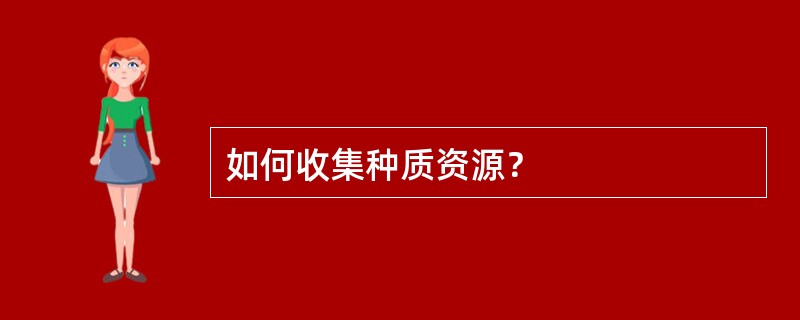 如何收集种质资源？